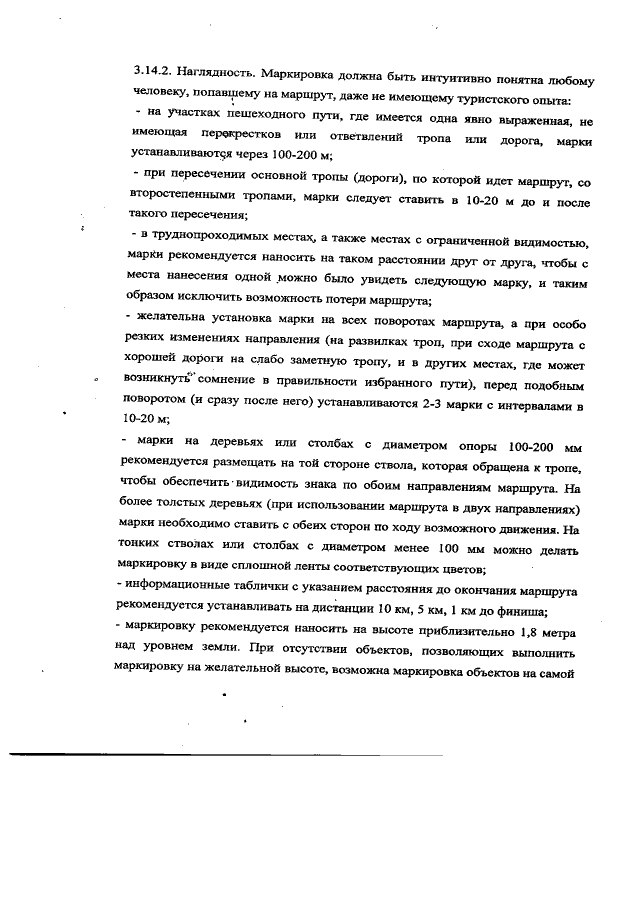 3.14.2. Наглядность. Маркировка должна быть интуитивно понятна любому человеку, попавшему на маршрут, даже не имеющему туристского опыта:

- на участках пешеходного пути, где имеется одна явно выраженная, не имеющая перекрестков или ответвлений тропа или дорога, марки устанавливаются через 100-200 м;

- при пересечении основной тропы (дороги), по которой идет маршрут, со второстепенными тропами, марки следует ставить в 10-20 м до и после такого пересечения;

- в труднопроходимых местах, а также местах с ограниченной видимостью, марки рекомендуется наносить на таком расстоянии друг от друга, чтобы с места нанесения одной можно было увидеть следующую марку, и таким образом исключить возможность потери маршрута;

- желательна установка марки на всех поворотах маршрута, а при особо резких изменениях направления (на развилках троп, при сходе маршрута с хорошей дороги на слабо заметную тропу, и в других местах, где может возникнуть сомнение в правильности избранного пути), перед подобным поворотом (и сразу после него) устанавливаются 2-3 марки с интервалами в 10-20 м;

- марки на деревьях или столбах с диаметром опоры 100-200 мм рекомендуется размещать на той стороне ствола, которая обращена к тропе, чтобы обеспечить видимость знака по обоим направлениям маршрута. На более толстых деревьях (при использовании маршрута в двух направлениях) марки необходимо ставить с обеих сторон по ходу возможного движения. На тонких стволах или столбах с диаметром менее 100 мм можно делать маркировку в виде сплошной ленты соответствующих цветов;

- информационные таблички с указанием расстояния до окончания маршрута рекомендуется устанавливать на дистанции 10 км, 5 км, 1 км до финиша;

- маркировку рекомендуется наносить на высоте приблизительно 1,8 метра над уровнем земли. При отсутствии объектов, позволяющих выполнить маркировку на желательной высоте, возможна маркировка объектов на самой